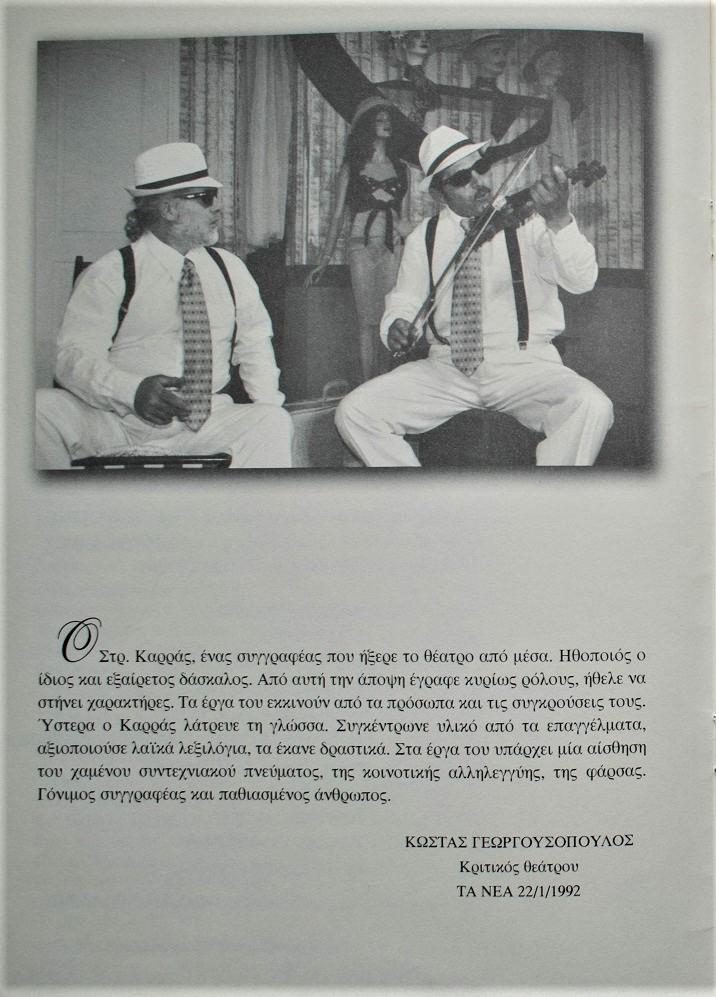 Ο Στρ. Καρράς, ένας συγγραφέας που ήξερε το θέατρο από μέσα. Ηθοποιός ο ίδιος και εξαίρετος δάσκαλος. Από αυτή την άποψη έγραφε κυρίως ρόλους, ήθελε να στήνει χαρακτήρες. Τα έργα του εκκινούν από τα πρόσωπα και τις συγκρούσεις τους. Ύστερα ο Καρράς λάτρευε τη γλώσσα. Συγκέντρωνε υλικό από τα επαγγέλματα, αξιοποιούσε λαϊκά λεξιλόγια, τα έκανε δραστικά. Στα έργα του υπάρχει μία αίσθηση του χαμένου συντεχνιακού πνεύματος, της κοινοτικής αλληλεγγύης, της φάρσας. Γόνιμος συγγραφέας και παθιασμένος άνθρωπος.

ΚΩΣΤΑΣ ΓΕΩΡΓΟΥΣΟΠΟΥΛΟΣ
Κριτικός θεάτρου
ΤΑ ΝΕΑ 22/1/1992